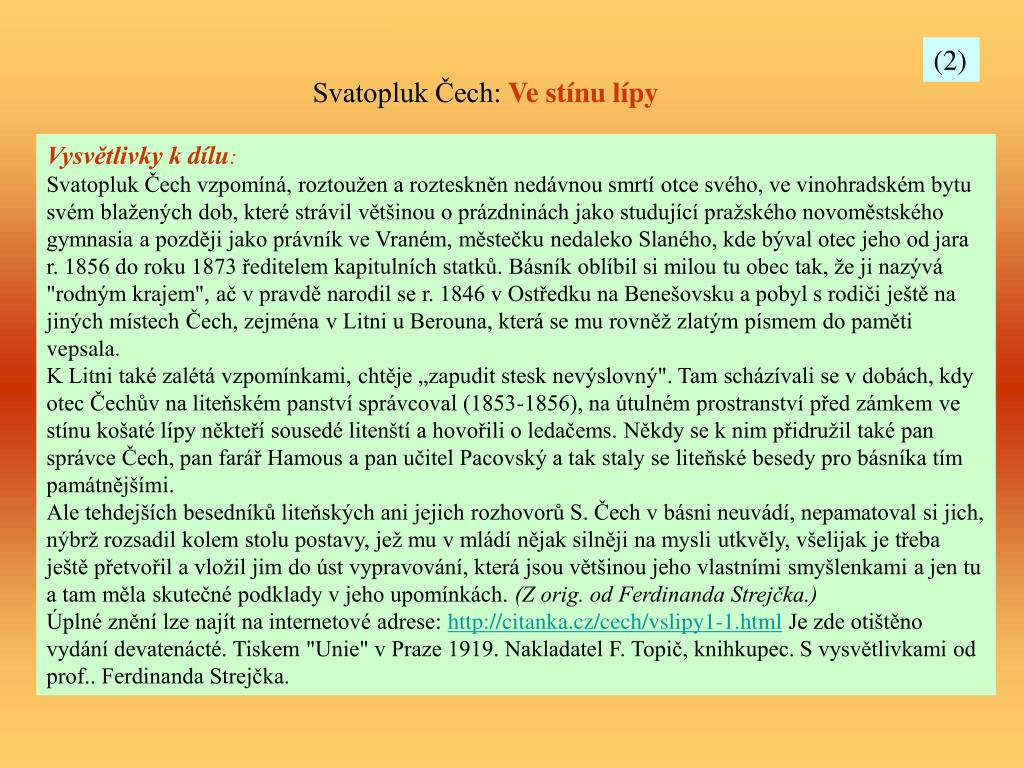 (2)

Svatopluk Čech: Ve stínu lípy

Vysvětlivky k dílu:
Svatopluk Čech vzpomíná, roztoužen a rozteskněn nedávnou smrtí otce svého, ve vinohradském bytu svém blažených dob, které strávil většinou o prázdninách jako studující pražského novoměstského gymnasia a později jako právník ve Vraném, městečku nedaleko Slaného, kde býval otec jeho od jara r. 1856 do roku 1873 ředitelem kapitulních statků. Básník oblíbil si milou tu obec tak, že ji nazývá "rodným krajem", ač v pravdě narodil se r. 1846 v Ostředku na Benešovsku a pobyl s rodiči ještě na jiných místech Čech, zejména v Litni u Berouna, která se mu rovněž zlatým písmem do paměti vepsala.
K Litni také zalétá vzpomínkami, chtěje „zapudit stesk nevýslovný". Tam scházívali se v dobách, kdy otec Čechův na liteňském panství správcoval (1853-1856), na útulném prostranství před zámkem ve stínu košaté lípy někteří sousedé litenští a hovořili o ledačems. Někdy se k nim přidružil také pan správce Čech, pan farář Hamous a pan učitel Pacovský a tak staly se liteňské besedy pro básníka tím památnějšími.
Ale tehdejších besedníků liteňských ani jejich rozhovorů S. Čech v básni neuvádí, nepamatoval si jich, nýbrž rozsadil kolem stolu postavy, jež mu v mládí nějak silněji na mysli utkvěly, všelijak je třeba ještě přetvořil a vložil jim do úst vypravování, která jsou většinou jeho vlastními smyšlenkami a jen tu a tam měla skutečné podklady v jeho upomínkách. (Z orig. od Ferdinanda Strejčka.)
Úplné znění lze najít na internetové adrese: http://citanka.cz/cech/vslipy1-1.html Je zde otištěno vydání devatenácté. Tiskem "Unie" v Praze 1919. Nakladatel F. Topič, knihkupec. S vysvětlivkami od prof.. Ferdinanda Strejčka.